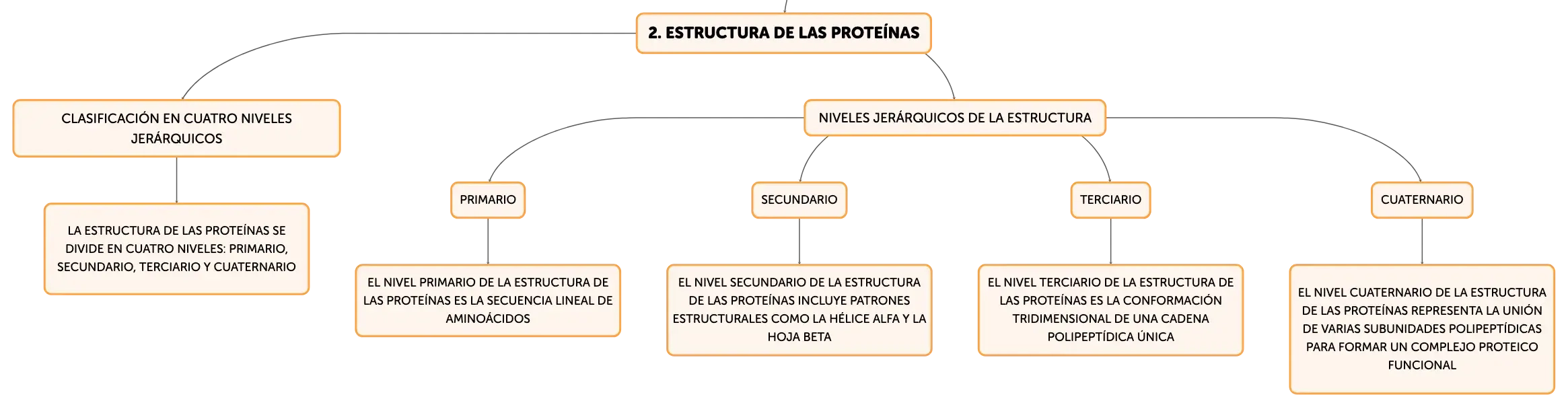 2. ESTRUCTURA DE LAS PROTEÍNAS

CLASIFICACIÓN EN CUATRO NIVELES JERÁRQUICOS

LA ESTRUCTURA DE LAS PROTEÍNAS SE DIVIDE EN CUATRO NIVELES: PRIMARIO, SECUNDARIO, TERCIARIO Y CUATERNARIO

NIVELES JERÁRQUICOS DE LA ESTRUCTURA

PRIMARIO

EL NIVEL PRIMARIO DE LA ESTRUCTURA DE LAS PROTEÍNAS ES LA SECUENCIA LINEAL DE AMINOÁCIDOS

SECUNDARIO

EL NIVEL SECUNDARIO DE LA ESTRUCTURA DE LAS PROTEÍNAS INCLUYE PATRONES ESTRUCTURALES COMO LA HÉLICE ALFA Y LA HOJA BETA

TERCIARIO

EL NIVEL TERCIARIO DE LA ESTRUCTURA DE LAS PROTEÍNAS ES LA CONFORMACIÓN TRIDIMENSIONAL DE UNA CADENA POLIPEPTÍDICA ÚNICA

CUATERNARIO

EL NIVEL CUATERNARIO DE LA ESTRUCTURA DE LAS PROTEÍNAS REPRESENTA LA UNIÓN DE VARIAS SUBUNIDADES POLIPEPTÍDICAS PARA FORMAR UN COMPLEJO PROTEICO FUNCIONAL